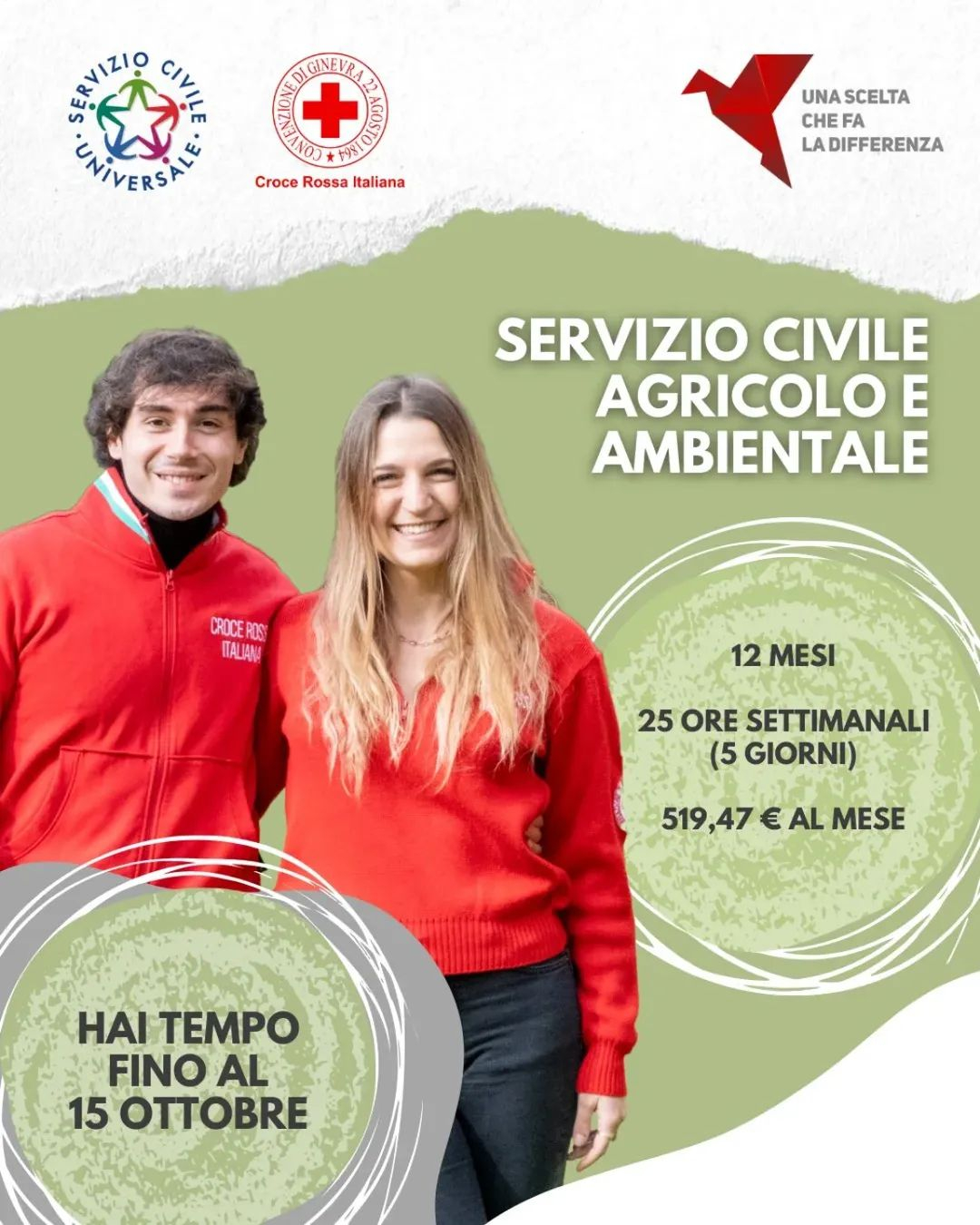 SERVIZIO CIVILE UNIVERSALE

CONVENZIONE DI GINEVRA 22 AGOSTO 1864

Croce Rossa Italiana

UNA SCELTA CHE FA LA DIFFERENZA

SERVIZIO CIVILE AGRICOLO E AMBIENTALE

CROCE ROSSA ITALIANA

12 MESI

25 ORE SETTIMANALI (5 GIORNI)

519,47 € AL MESE

HAI TEMPO FINO AL 15 OTTOBRE